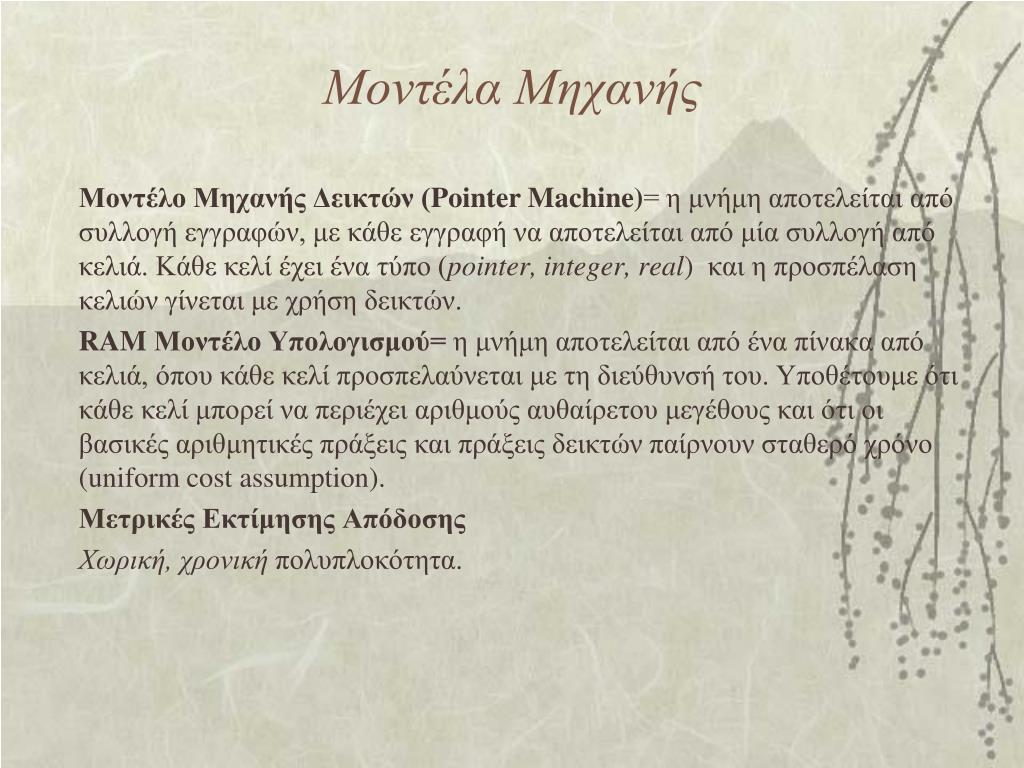 Μοντέλα Μηχανής

Μοντέλο Μηχανής Δεικτών (Pointer Machine)= η μνήμη αποτελείται από συλλογή εγγραφών, με κάθε εγγραφή να αποτελείται από μία συλλογή από κελιά. Κάθε κελί έχει ένα τύπο (pointer, integer, real) και η προσπέλαση κελιών γίνεται με χρήση δεικτών.

RAM Μοντέλο Υπολογισμού= η μνήμη αποτελείται από ένα πίνακα από κελιά, όπου κάθε κελί προσπελαύνεται με τη διεύθυνσή του. Υποθέτουμε ότι κάθε κελί μπορεί να περιέχει αριθμούς αυθαίρετου μεγέθους και ότι οι βασικές αριθμητικές πράξεις και πράξεις δεικτών παίρνουν σταθερό χρόνο (uniform cost assumption).

Μετρικές Εκτίμησης Απόδοσης

Χωρική, χρονική πολυπλοκότητα.